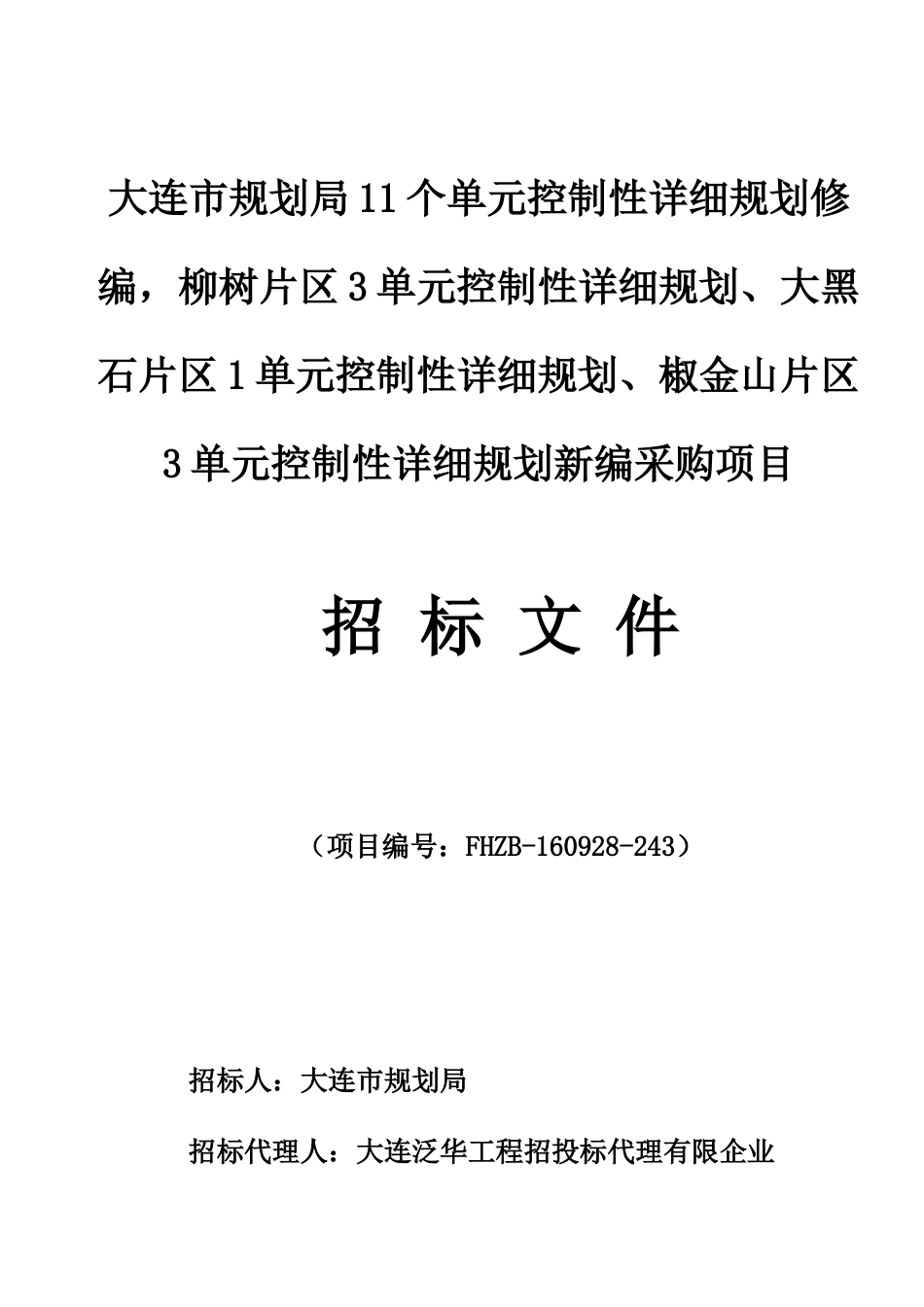 大连市规划局11个单元控制性详细规划修编，柳树片区3单元控制性详细规划、大黑石片区1单元控制性详细规划、椒金山片区3单元控制性详细规划新编采购项目

招 标 文 件

（项目编号：FHZB-160928-243）

招标人：大连市规划局

招标代理人：大连泛华工程招投标代理有限企业